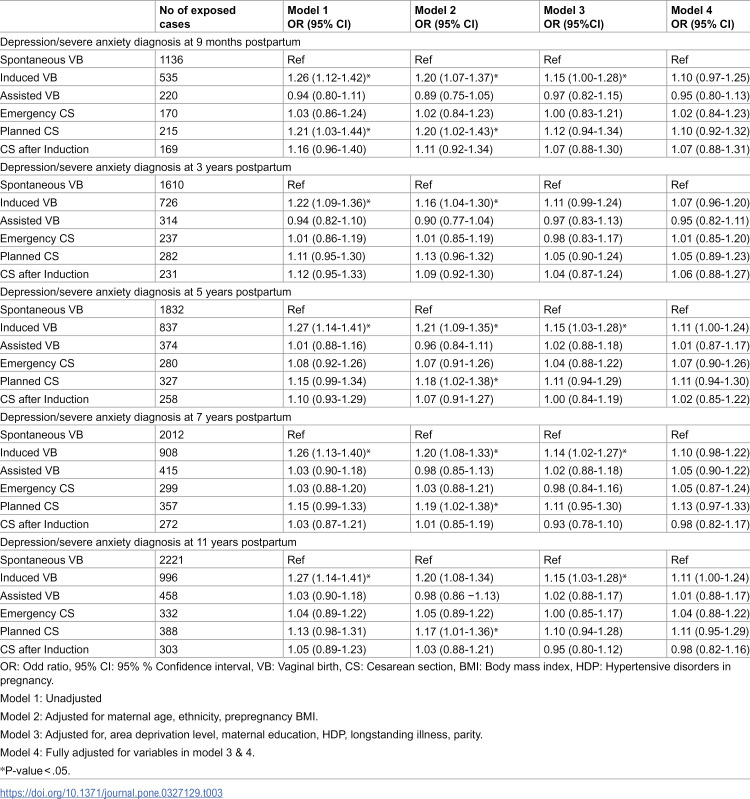 |  | No of exposed cases | Model 1 OR (95% CI) | Model 2 OR (95% CI) | Model 3 OR (95%CI) | Model 4 OR (95% CI) |
|---|---|---|---|---|---|
| Depression/severe anxiety diagnosis at 9 months postpartum |  |  |  |  |  |
| Spontaneous VB | 1136 | Ref | Ref | Ref | Ref |
| Induced VB | 535 | 1.26 (1.12-1.42)* | 1.20 (1.07-1.37)* | 1.15 (1.00-1.28)* | 1.10 (0.97-1.25) |
| Assisted VB | 220 | 0.94 (0.80-1.11) | 0.89 (0.75-1.05) | 0.97 (0.82-1.15) | 0.95 (0.80-1.13) |
| Emergency CS | 170 | 1.03 (0.86-1.24) | 1.02 (0.84-1.23) | 1.00 (0.83-1.21) | 1.02 (0.84-1.23) |
| Planned CS | 215 | 1.21 (1.03-1.44)* | 1.20 (1.02-1.43)* | 1.12 (0.94-1.34) | 1.10 (0.92-1.32) |
| CS after Induction | 169 | 1.16 (0.96-1.40) | 1.11 (0.92-1.34) | 1.07 (0.88-1.30) | 1.07 (0.88-1.31) |
| Depression/severe anxiety diagnosis at 3 years postpartum |  |  |  |  |  |
| Spontaneous VB | 1610 | Ref | Ref | Ref | Ref |
| Induced VB | 726 | 1.22 (1.09-1.36)* | 1.16 (1.04-1.30)* | 1.11 (0.99-1.24) | 1.07 (0.96-1.20) |
| Assisted VB | 314 | 0.94 (0.82-1.10) | 0.90 (0.77-1.04) | 0.97 (0.83-1.13) | 0.95 (0.82-1.11) |
| Emergency CS | 237 | 1.01 (0.86-1.19) | 1.01 (0.85-1.19) | 0.98 (0.83-1.17) | 1.01 (0.85-1.20) |
| Planned CS | 282 | 1.11 (0.95-1.30) | 1.13 (0.96-1.32) | 1.05 (0.90-1.24) | 1.05 (0.89-1.23) |
| CS after Induction | 231 | 1.12 (0.95-1.33) | 1.09 (0.92-1.30) | 1.04 (0.87-1.24) | 1.06 (0.88-1.27) |
| Depression/severe anxiety diagnosis at 5 years postpartum |  |  |  |  |  |
| Spontaneous VB | 1832 | Ref | Ref | Ref | Ref |
| Induced VB | 837 | 1.27 (1.14-1.41)* | 1.21 (1.09-1.35)* | 1.15 (1.03-1.28)* | 1.11 (1.00-1.24) |
| Assisted VB | 374 | 1.01 (0.88-1.16) | 0.96 (0.84-1.11) | 1.02 (0.88-1.18) | 1.01 (0.87-1.17) |
| Emergency CS | 280 | 1.08 (0.92-1.26) | 1.07 (0.91-1.26) | 1.04 (0.88-1.22) | 1.07 (0.90-1.26) |
| Planned CS | 327 | 1.15 (0.99-1.34) | 1.18 (1.02-1.38)* | 1.11 (0.94-1.29) | 1.11 (0.94-1.30) |
| CS after Induction | 258 | 1.10 (0.93-1.29) | 1.07 (0.91-1.27) | 1.00 (0.84-1.19) | 1.02 (0.85-1.22) |
| Depression/severe anxiety diagnosis at 7 years postpartum |  |  |  |  |  |
| Spontaneous VB | 2012 | Ref | Ref | Ref | Ref |
| Induced VB | 908 | 1.26 (1.13-1.40)* | 1.20 (1.08-1.33)* | 1.14 (1.02-1.27)* | 1.10 (0.98-1.22) |
| Assisted VB | 415 | 1.03 (0.90-1.18) | 0.98 (0.85-1.13) | 1.02 (0.88-1.18) | 1.05 (0.90-1.22) |
| Emergency CS | 299 | 1.03 (0.88-1.20) | 1.03 (0.88-1.21) | 0.98 (0.84-1.16) | 1.05 (0.87-1.24) |
| Planned CS | 357 | 1.15 (0.99-1.33) | 1.19 (1.02-1.38)* | 1.11 (0.95-1.30) | 1.13 (0.97-1.33) |
| CS after Induction | 272 | 1.03 (0.87-1.21) | 1.01 (0.85-1.19) | 0.93 (0.78-1.10) | 0.98 (0.82-1.17) |
| Depression/severe anxiety diagnosis at 11 years postpartum |  |  |  |  |  |
| Spontaneous VB | 2221 | Ref | Ref | Ref | Ref |
| Induced VB | 996 | 1.27 (1.14-1.41)* | 1.20 (1.08-1.34) | 1.15 (1.03-1.28)* | 1.11 (1.00-1.24) |
| Assisted VB | 458 | 1.03 (0.90-1.18) | 0.98 (0.86 −1.13) | 1.02 (0.88-1.17) | 1.01 (0.88-1.17) |
| Emergency CS | 332 | 1.04 (0.89-1.22) | 1.05 (0.89-1.22) | 1.00 (0.85-1.17) | 1.04 (0.88-1.22) |
| Planned CS | 388 | 1.13 (0.98-1.31) | 1.17 (1.01-1.36)* | 1.10 (0.94-1.28) | 1.11 (0.95-1.29) |
| CS after Induction | 303 | 1.05 (0.89-1.23) | 1.03 (0.88-1.21) | 0.95 (0.80-1.12) | 0.98 (0.82-1.16) |

OR: Odd ratio, 95% CI: 95% % Confidence interval, VB: Vaginal birth, CS: Cesarean section, BMI: Body mass index, HDP: Hypertensive disorders in pregnancy.

Model 1: Unadjusted

Model 2: Adjusted for maternal age, ethnicity, prepregnancy BMI.

Model 3: Adjusted for, area deprivation level, maternal education, HDP, longstanding illness, parity.

Model 4: Fully adjusted for variables in model 3 & 4.

*P-value < .05.

https://doi.org/10.1371/journal.pone.0327129.t003